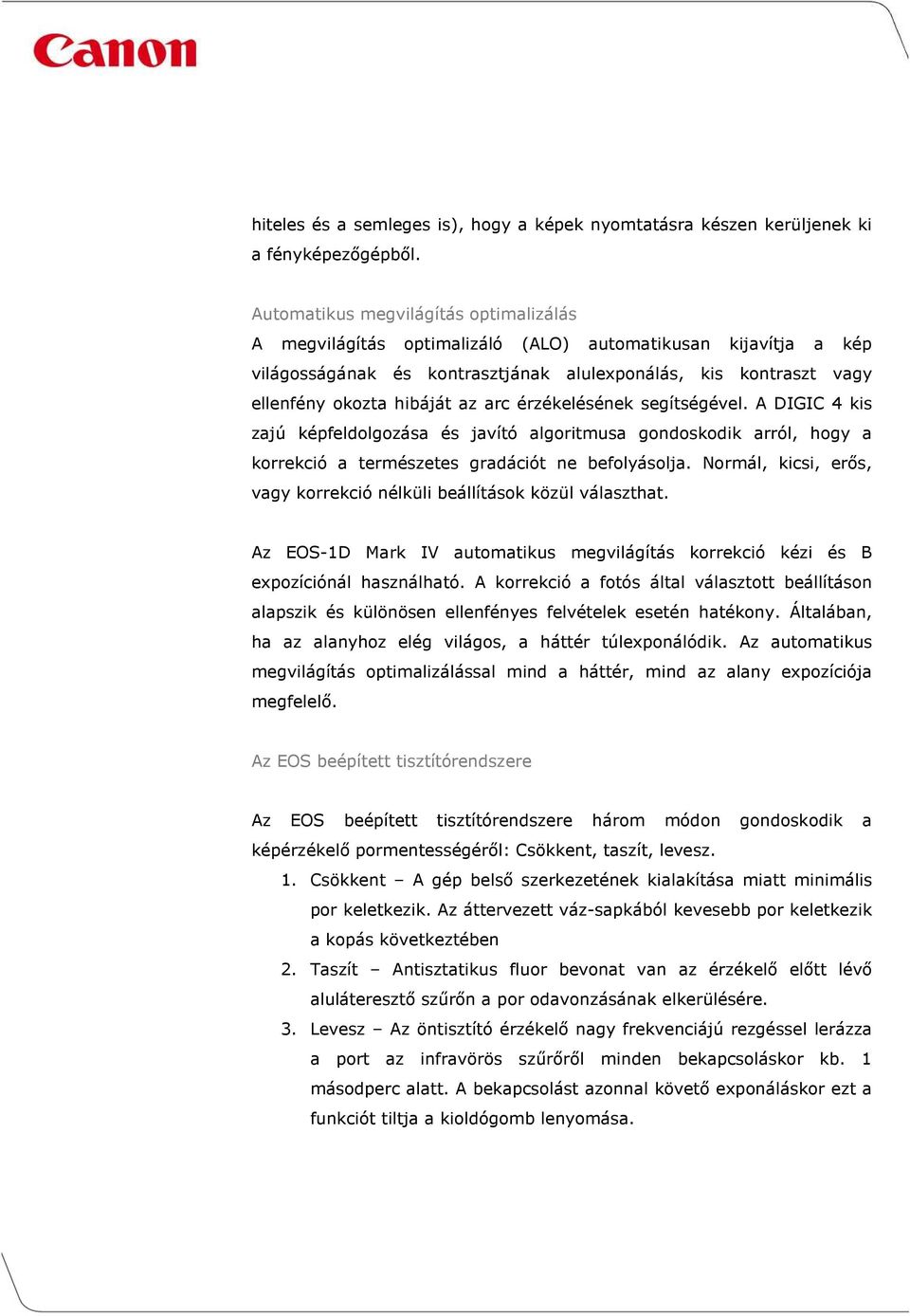 Canon

hiteles és a semleges is), hogy a képek nyomtatásra készen kerüljenek ki a fényképezőgépből.

Automatikus megvilágítás optimalizálás
A megvilágítás optimalizáló (ALO) automatikusan kijavítja a kép világosságának és kontrasztjának alulexponálás, kis kontraszt vagy ellenfény okozta hibáját az arc érzékelésének segítségével. A DIGIC 4 kis zajú képfeldolgozása és javító algoritmusa gondoskodik arról, hogy a korrekció a természetes gradációt ne befolyásolja. Normál, kicsi, erős, vagy korrekció nélküli beállítások közül választhat.

Az EOS-1D Mark IV automatikus megvilágítás korrekció kézi és B expozíciónál használható. A korrekció a fotós által választott beállításon alapszik és különösen ellenfényes felvételek esetén hatékony. Általában, ha az alanyhoz elég világos, a háttér túlexponálódik. Az automatikus megvilágítás optimalizálással mind a háttér, mind az alany expozíciója megfelelő.

Az EOS beépített tisztítórendszere

Az EOS beépített tisztítórendszere három módon gondoskodik a képérzékelő pormentességéről: Csökkent, taszít, levesz.
1. Csökkent – A gép belső szerkezetének kialakítása miatt minimális por keletkezik. Az áttervezett váz-sapkából kevesebb por keletkezik a kopás következtében
2. Taszít – Antisztatikus fluor bevonat van az érzékelő előtt lévő aluláteresztő szűrőn a por odavonzásának elkerülésére.
3. Levesz – Az öntisztító érzékelő nagy frekvenciájú rezgéssel lerázza a port az infravörös szűrőről minden bekapcsoláskor kb. 1 másodperc alatt. A bekapcsolást azonnal követő exponáláskor ezt a funkciót tiltja a kioldógomb lenyomása.